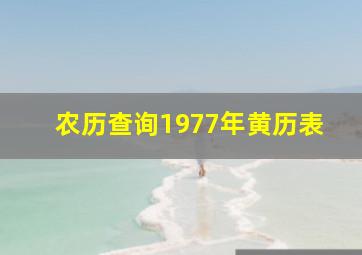 农历查询1977年黄历表